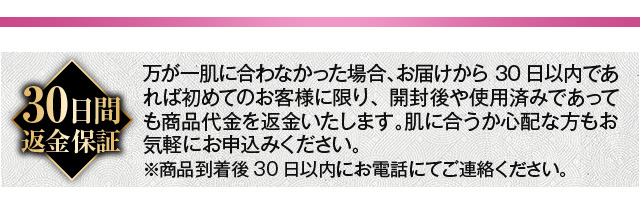 30日間
返金保証

万が一肌に合わなかった場合、お届けから 30 日以内であれば初めてのお客様に限り、開封後や使用済みであっても商品代金を返金いたします。肌に合うか心配な方もお気軽にお申込みください。
※商品到着後 30 日以内にお電話にてご連絡ください。